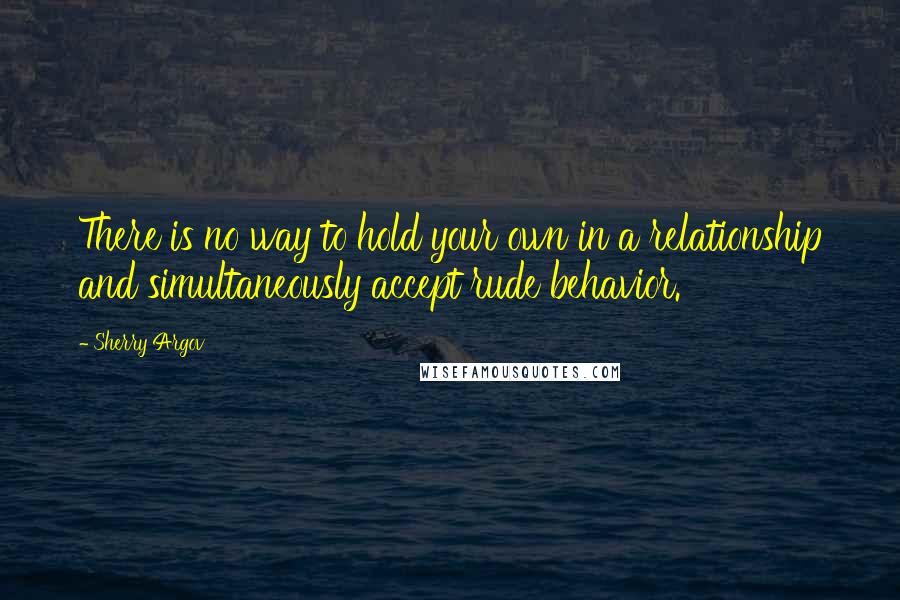 There is no way to hold your own in a relationship and simultaneously accept rude behavior.

- Sherry Argov

WISEFAMOUSQUOTES.COM